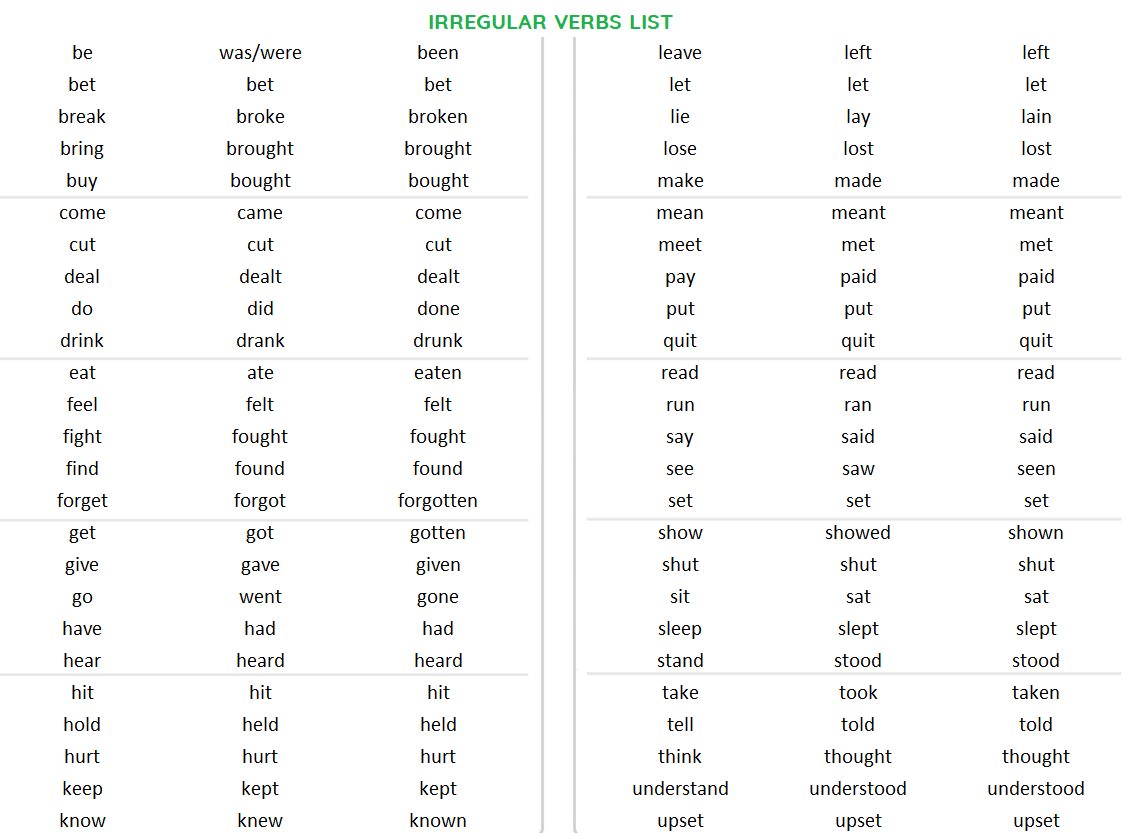 IRREGULAR VERBS LIST

| | | |
|---|---|---|
| be | was/were | been |
| bet | bet | bet |
| break | broke | broken |
| bring | brought | brought |
| buy | bought | bought |
| come | came | come |
| cut | cut | cut |
| deal | dealt | dealt |
| do | did | done |
| drink | drank | drunk |
| eat | ate | eaten |
| feel | felt | felt |
| fight | fought | fought |
| find | found | found |
| forget | forgot | forgotten |
| get | got | gotten |
| give | gave | given |
| go | went | gone |
| have | had | had |
| hear | heard | heard |
| hit | hit | hit |
| hold | held | held |
| hurt | hurt | hurt |
| keep | kept | kept |
| know | knew | known |

| | | |
|---|---|---|
| leave | left | left |
| let | let | let |
| lie | lay | lain |
| lose | lost | lost |
| make | made | made |
| mean | meant | meant |
| meet | met | met |
| pay | paid | paid |
| put | put | put |
| quit | quit | quit |
| read | read | read |
| run | ran | run |
| say | said | said |
| see | saw | seen |
| set | set | set |
| show | showed | shown |
| shut | shut | shut |
| sit | sat | sat |
| sleep | slept | slept |
| stand | stood | stood |
| take | took | taken |
| tell | told | told |
| think | thought | thought |
| understand | understood | understood |
| upset | upset | upset |